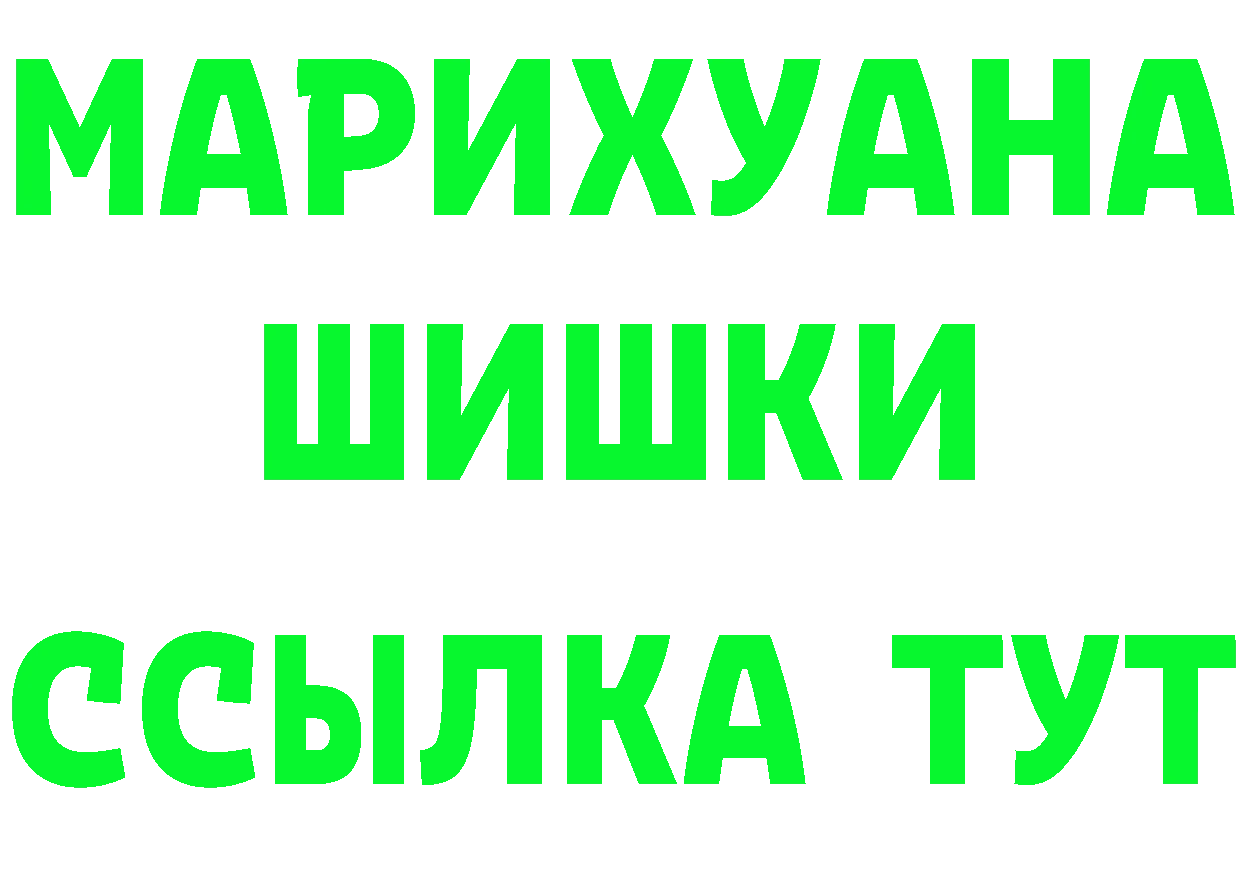 МАРИХУАНА
ШИШКИ
ССЫЛКА ТУТ